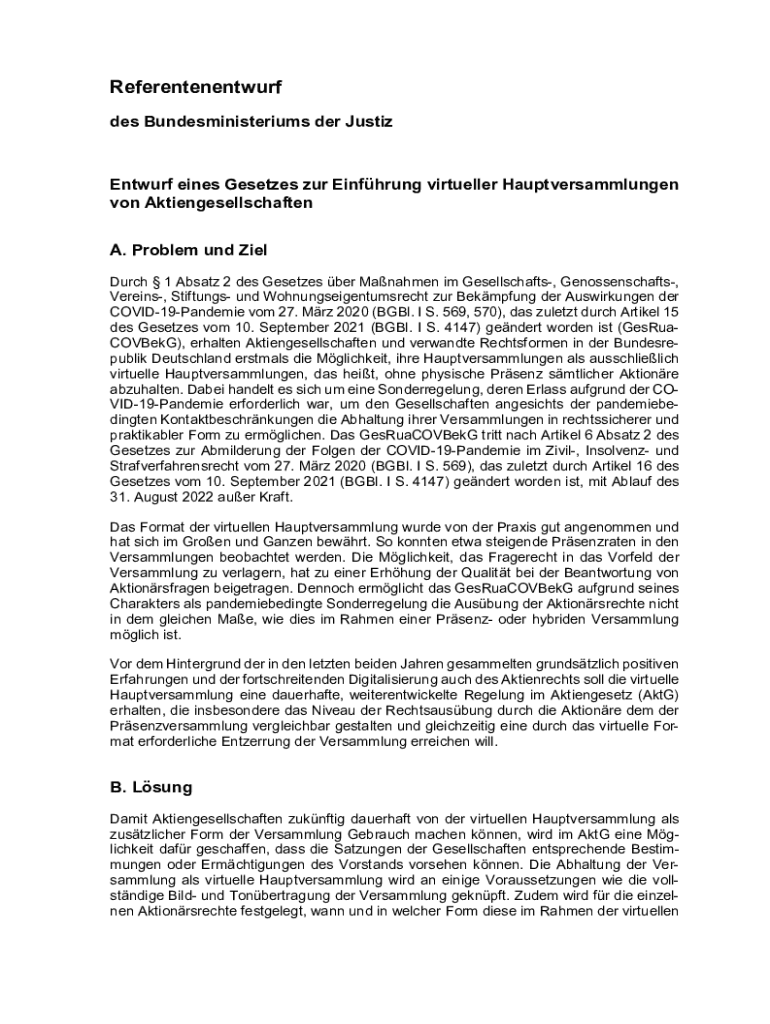 Referentenentwurf

des Bundesministeriums der Justiz

Entwurf eines Gesetzes zur Einführung virtueller Hauptversammlungen von Aktiengesellschaften

A. Problem und Ziel

Durch § 1 Absatz 2 des Gesetzes über Maßnahmen im Gesellschafts-, Genossenschafts-, Vereins-, Stiftungs- und Wohnungseigentumsrecht zur Bekämpfung der Auswirkungen der COVID-19-Pandemie vom 27. März 2020 (BGBl. I S. 569, 570), das zuletzt durch Artikel 15 des Gesetzes vom 10. September 2021 (BGBl. I S. 4147) geändert worden ist (GesRuaCOVBekG), erhalten Aktiengesellschaften und verwandte Rechtsformen in der Bundesrepublik Deutschland erstmals die Möglichkeit, ihre Hauptversammlungen als ausschließlich virtuelle Hauptversammlungen, das heißt, ohne physische Präsenz sämtlicher Aktionäre abzuhalten. Dabei handelt es sich um eine Sonderregelung, deren Erlass aufgrund der COVID-19-Pandemie erforderlich war, um den Gesellschaften angesichts der pandemiebedingten Kontaktbeschränkungen die Abhaltung ihrer Versammlungen in rechtssicherer und praktikabler Form zu ermöglichen. Das GesRuaCOVBekG tritt nach Artikel 6 Absatz 2 des Gesetzes zur Abmilderung der Folgen der COVID-19-Pandemie im Zivil-, Insolvenz- und Strafverfahrensrecht vom 27. März 2020 (BGBl. I S. 569), das zuletzt durch Artikel 16 des Gesetzes vom 10. September 2021 (BGBl. I S. 4147) geändert worden ist, mit Ablauf des 31. August 2022 außer Kraft.

Das Format der virtuellen Hauptversammlung wurde von der Praxis gut angenommen und hat sich im Großen und Ganzen bewährt. So konnten etwa steigende Präsenzraten in den Versammlungen beobachtet werden. Die Möglichkeit, das Fragerecht in das Vorfeld der Versammlung zu verlagern, hat zu einer Erhöhung der Qualität bei der Beantwortung von Aktionärsfragen beigetragen. Dennoch ermöglicht das GesRuaCOVBekG aufgrund seines Charakters als pandemiebedingte Sonderregelung die Ausübung der Aktionärsrechte nicht in dem gleichen Maße, wie dies im Rahmen einer Präsenz- oder hybriden Versammlung möglich ist.

Vor dem Hintergrund der in den letzten beiden Jahren gesammelten grundsätzlich positiven Erfahrungen und der fortschreitenden Digitalisierung auch des Aktienrechts soll die virtuelle Hauptversammlung eine dauerhafte, weiterentwickelte Regelung im Aktiengesetz (AktG) erhalten, die insbesondere das Niveau der Rechtsausübung durch die Aktionäre dem der Präsenzversammlung vergleichbar gestalten und gleichzeitig eine durch das virtuelle Format erforderliche Entzerrung der Versammlung erreichen will.

B. Lösung

Damit Aktiengesellschaften zukünftig dauerhaft von der virtuellen Hauptversammlung als zusätzlicher Form der Versammlung Gebrauch machen können, wird im AktG eine Möglichkeit dafür geschaffen, dass die Satzungen der Gesellschaften entsprechende Bestimmungen oder Ermächtigungen des Vorstands vorsehen können. Die Abhaltung der Versammlung als virtuelle Hauptversammlung wird an einige Voraussetzungen wie die vollständige Bild- und Tonübertragung der Versammlung geknüpft. Zudem wird für die einzelnen Aktionärsrechte festgelegt, wann und in welcher Form diese im Rahmen der virtuellen